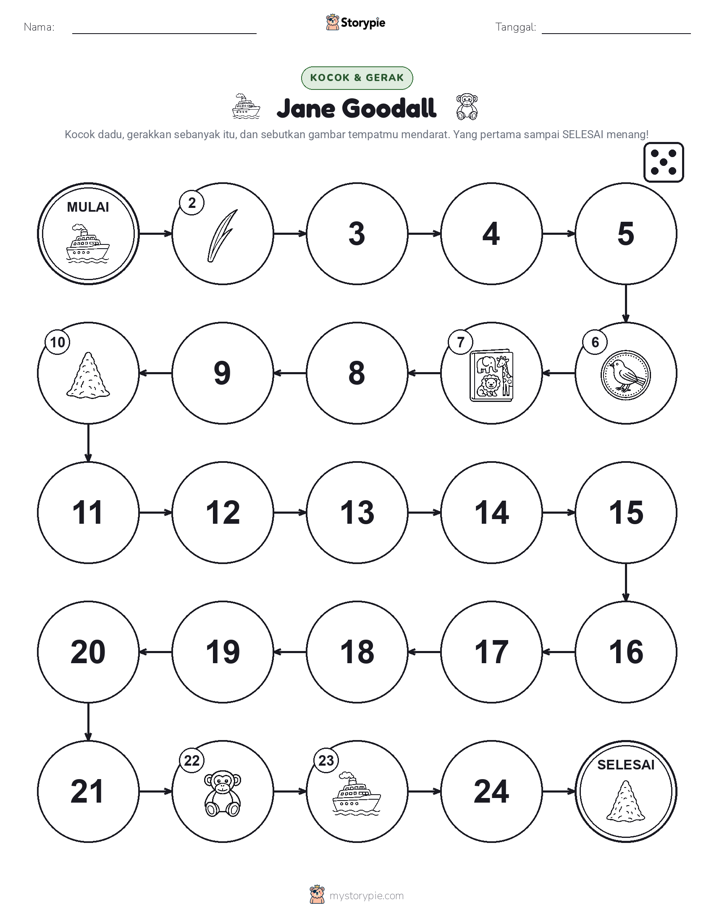 Nama:

Storypie

Tanggal:

KOCOK & GERAK

Jane Goodall

Kocok dadu, gerakkan sebanyak itu, dan sebutkan gambar tempatmu mendarat. Yang pertama sampai SELESAI menang!

MULAI

2

3

4

5

6

7

8

9

10

11

12

13

14

15

16

17

18

19

20

21

22

23

24

SELESAI

mystorypie.com